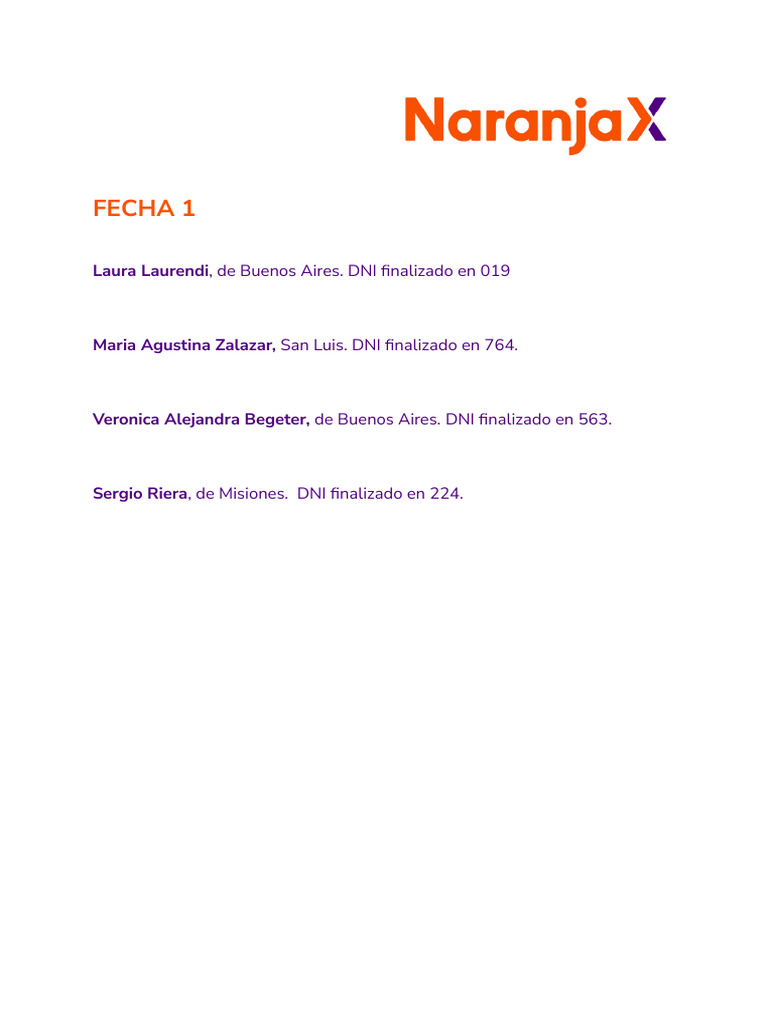 NaranjaX

FECHA 1

Laura Laurendi, de Buenos Aires. DNI finalizado en 019

Maria Agustina Zalazar, San Luis. DNI finalizado en 764.

Veronica Alejandra Begeter, de Buenos Aires. DNI finalizado en 563.

Sergio Riera, de Misiones. DNI finalizado en 224.